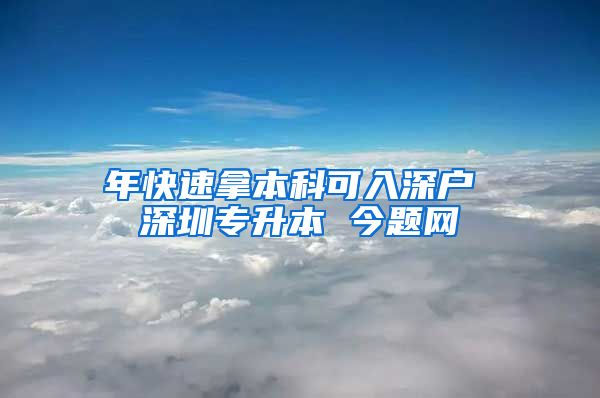 年快速拿本科可入深户
深圳专升本 今题网